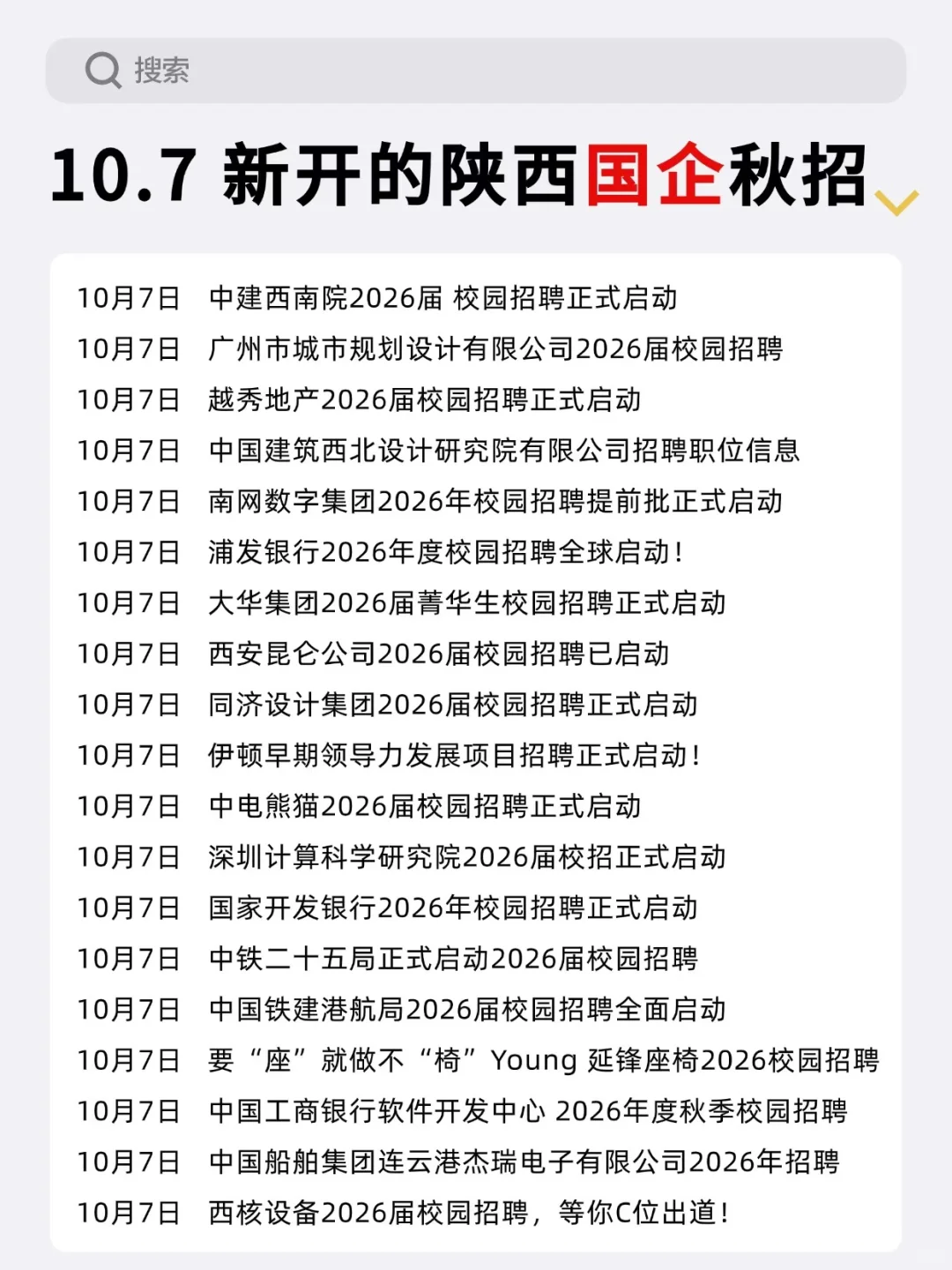 搜索

10.7 新开的陕西国企秋招

10月7日 中建西南院2026届 校园招聘正式启动
10月7日 广州市城市规划设计有限公司2026届校园招聘
10月7日 越秀地产2026届校园招聘正式启动
10月7日 中国建筑西北设计研究院有限公司招聘职位信息
10月7日 南网数字集团2026年校园招聘提前批正式启动
10月7日 浦发银行2026年度校园招聘全球启动!
10月7日 大华集团2026届菁华生校园招聘正式启动
10月7日 西安昆仑公司2026届校园招聘已启动
10月7日 同济设计集团2026届校园招聘正式启动
10月7日 伊顿早期领导力发展项目招聘正式启动!
10月7日 中电熊猫2026届校园招聘正式启动
10月7日 深圳计算科学研究院2026届校招正式启动
10月7日 国家开发银行2026年校园招聘正式启动
10月7日 中铁二十五局正式启动2026届校园招聘
10月7日 中国铁建港航局2026届校园招聘全面启动
10月7日 要“座”就做不“椅”Young 延锋座椅2026校园招聘
10月7日 中国工商银行软件开发中心 2026年度秋季校园招聘
10月7日 中国船舶集团连云港杰瑞电子有限公司2026年招聘
10月7日 西核设备2026届校园招聘，等你C位出道!